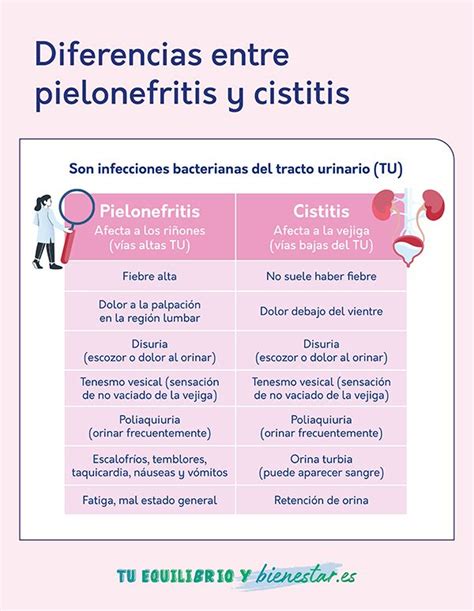 Diferencias entre pielonefritis y cistitis

Son infecciones bacterianas del tracto urinario (TU)

| Pielonefritis Afecta a los riñones (vías altas TU) | Cistitis Afecta a la vejiga (vías bajas del TU) |
|---|---|
| Fiebre alta | No suele haber fiebre |
| Dolor a la palpación en la región lumbar | Dolor debajo del vientre |
| Disuria (escozor o dolor al orinar) | Disuria (escozor o dolor al orinar) |
| Tenesmo vesical (sensación de no vaciado de la vejiga) | Tenesmo vesical (sensación de no vaciado de la vejiga) |
| Poliaquiuria (orinar frecuentemente) | Poliaquiuria (orinar frecuentemente) |
| Escalofríos, temblores, taquicardia, náuseas y vómitos | Orina turbia (puede aparecer sangre) |
| Fatiga, mal estado general | Retención de orina |

TU EQUILIBRIO Y bienestar.es